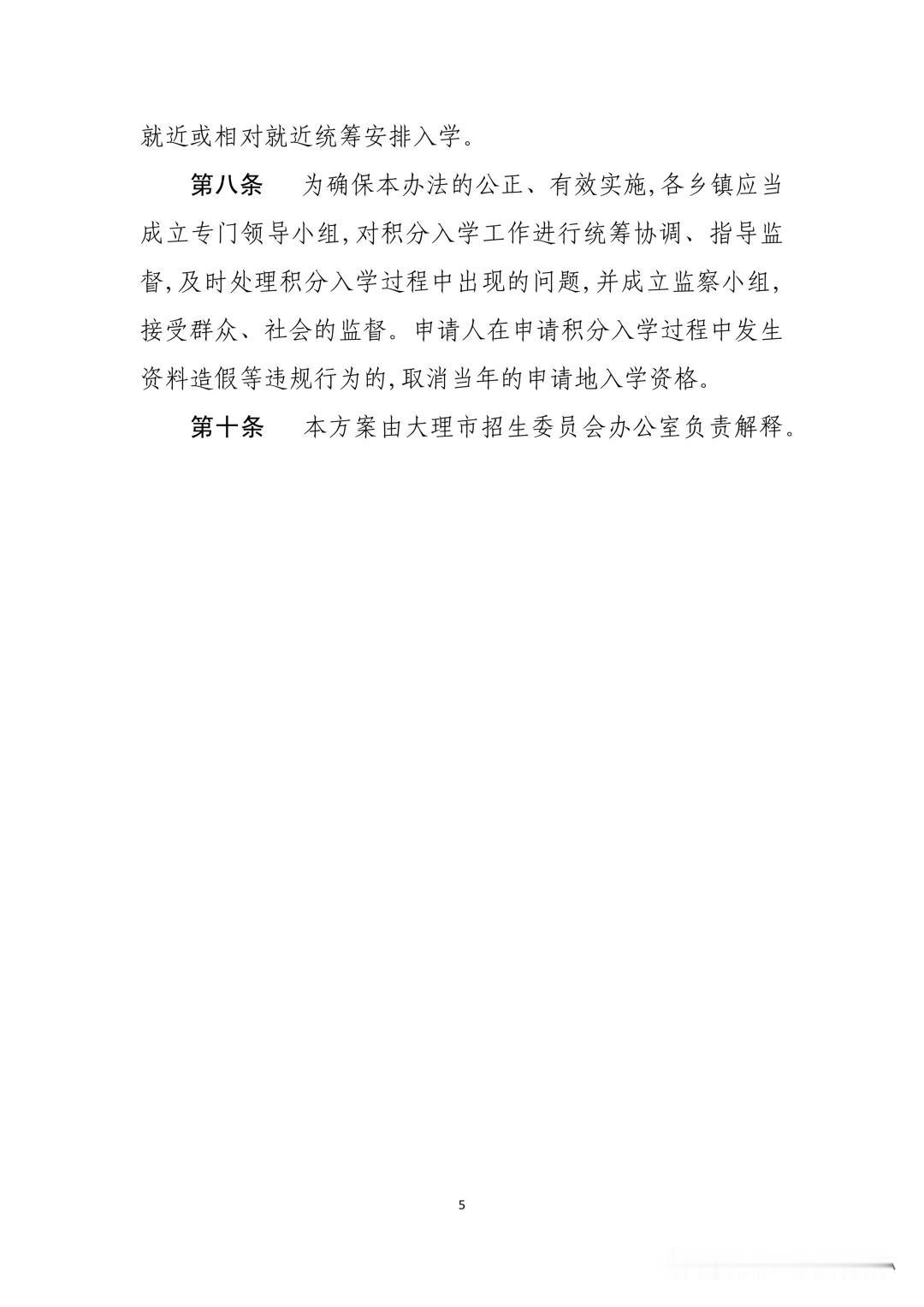 就近或相对就近统筹安排入学。

第八条 为确保本办法的公正、有效实施,各乡镇应当成立专门领导小组,对积分入学工作进行统筹协调、指导监督,及时处理积分入学过程中出现的问题,并成立监察小组,接受群众、社会的监督。申请人在申请积分入学过程中发生资料造假等违规行为的,取消当年的申请地入学资格。

第十条 本方案由大理市招生委员会办公室负责解释。

5